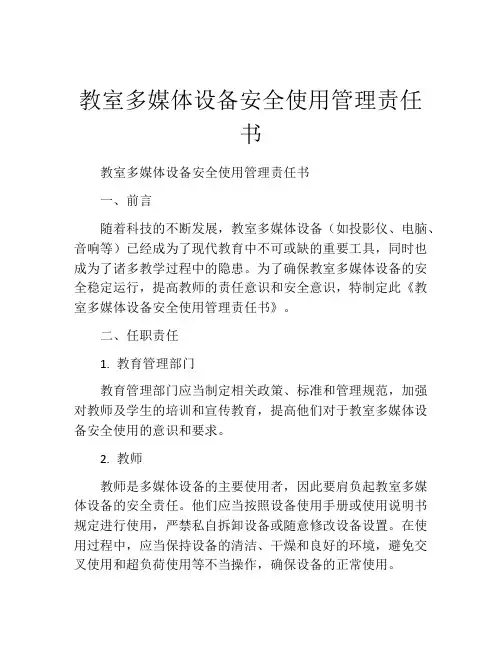 教室多媒体设备安全使用管理责任书

教室多媒体设备安全使用管理责任书

一、前言

随着科技的不断发展，教室多媒体设备（如投影仪、电脑、音响等）已经成为了现代教育中不可或缺的重要工具，同时也成为了诸多教学过程中的隐患。为了确保教室多媒体设备的安全稳定运行，提高教师的责任意识和安全意识，特制定此《教室多媒体设备安全使用管理责任书》。

二、任职责任

1. 教育管理部门

教育管理部门应当制定相关政策、标准和管理规范，加强对教师及学生的培训和宣传教育，提高他们对于教室多媒体设备安全使用的意识和要求。

2. 教师

教师是多媒体设备的主要使用者，因此要肩负起教室多媒体设备的安全责任。他们应当按照设备使用手册或使用说明书规定进行使用，严禁私自拆卸设备或随意修改设备设置。在使用过程中，应当保持设备的清洁、干燥和良好的环境，避免交叉使用和超负荷使用等不当操作，确保设备的正常使用。